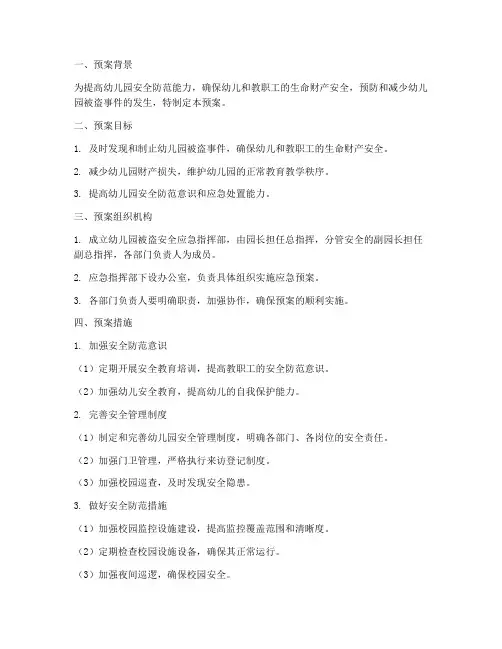 一、预案背景

为提高幼儿园安全防范能力，确保幼儿和教职工的生命财产安全，预防和减少幼儿园被盗事件的发生，特制定本预案。

二、预案目标

1. 及时发现和制止幼儿园被盗事件，确保幼儿和教职工的生命财产安全。

2. 减少幼儿园财产损失，维护幼儿园的正常教育教学秩序。

3. 提高幼儿园安全防范意识和应急处置能力。

三、预案组织机构

1. 成立幼儿园被盗安全应急指挥部，由园长担任总指挥，分管安全的副园长担任副总指挥，各部门负责人为成员。

2. 应急指挥部下设办公室，负责具体组织实施应急预案。

3. 各部门负责人要明确职责，加强协作，确保预案的顺利实施。

四、预案措施

1. 加强安全防范意识

（1）定期开展安全教育培训，提高教职工的安全防范意识。

（2）加强幼儿安全教育，提高幼儿的自我保护能力。

2. 完善安全管理制度

（1）制定和完善幼儿园安全管理制度，明确各部门、各岗位的安全责任。

（2）加强门卫管理，严格执行来访登记制度。

（3）加强校园巡查，及时发现安全隐患。

3. 做好安全防范措施

（1）加强校园监控设施建设，提高监控覆盖范围和清晰度。

（2）定期检查校园设施设备，确保其正常运行。

（3）加强夜间巡逻，确保校园安全。